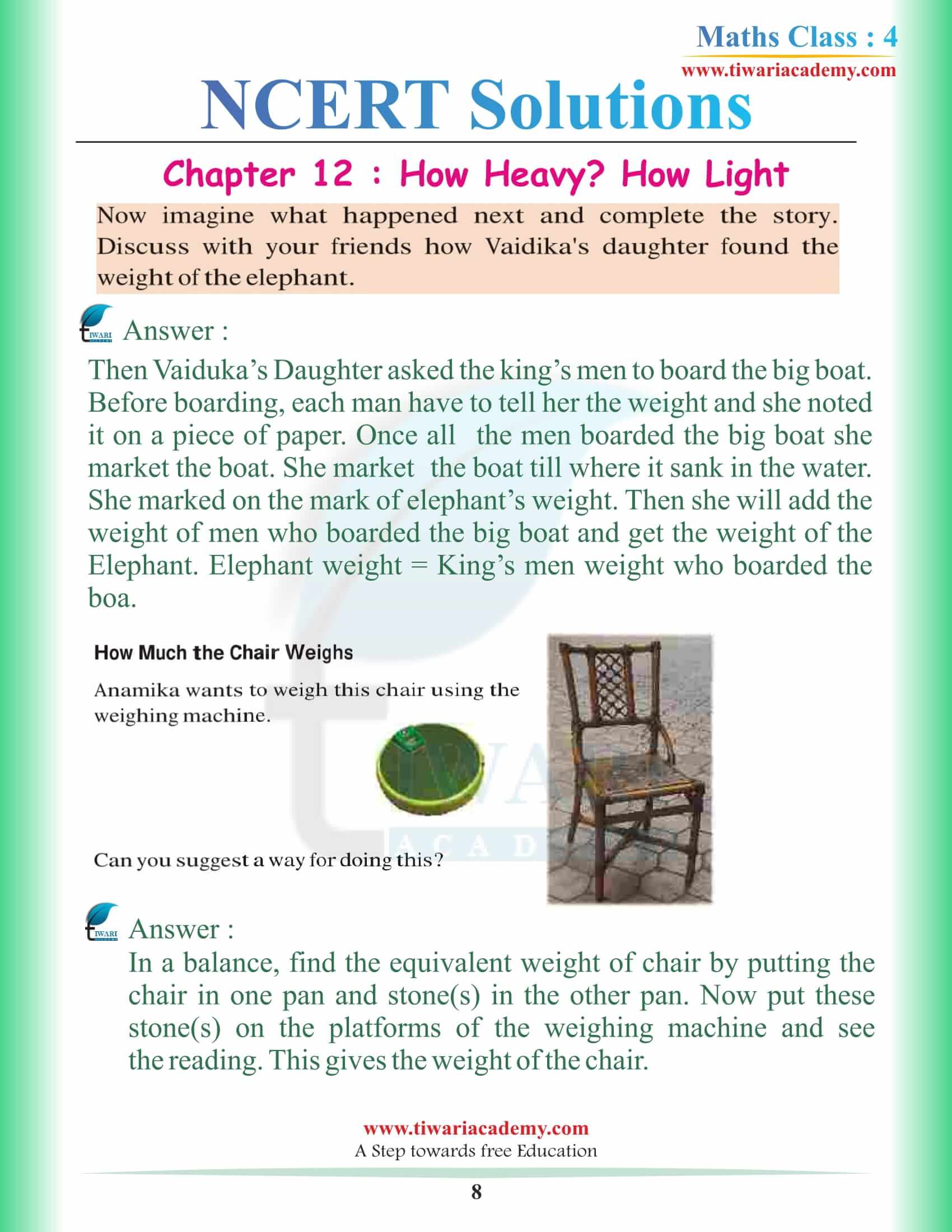 Maths Class : 4
www.tiwariacademy.com

NCERT Solutions

Chapter 12 : How Heavy? How Light

Now imagine what happened next and complete the story. Discuss with your friends how Vaidika's daughter found the weight of the elephant.

Answer :
Then Vaiduka's Daughter asked the king's men to board the big boat. Before boarding, each man have to tell her the weight and she noted it on a piece of paper. Once all the men boarded the big boat she market the boat. She market the boat till where it sank in the water. She marked on the mark of elephant's weight. Then she will add the weight of men who boarded the big boat and get the weight of the Elephant. Elephant weight = King's men weight who boarded the boa.

How Much the Chair Weighs

Anamika wants to weigh this chair using the weighing machine.

Can you suggest a way for doing this?

Answer :
In a balance, find the equivalent weight of chair by putting the chair in one pan and stone(s) in the other pan. Now put these stone(s) on the platforms of the weighing machine and see the reading. This gives the weight of the chair.

www.tiwariacademy.com
A Step towards free Education

8